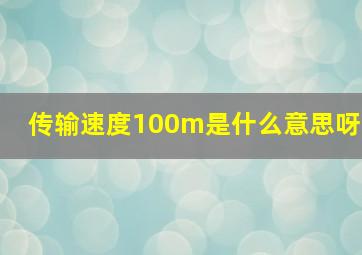 传输速度100m是什么意思呀